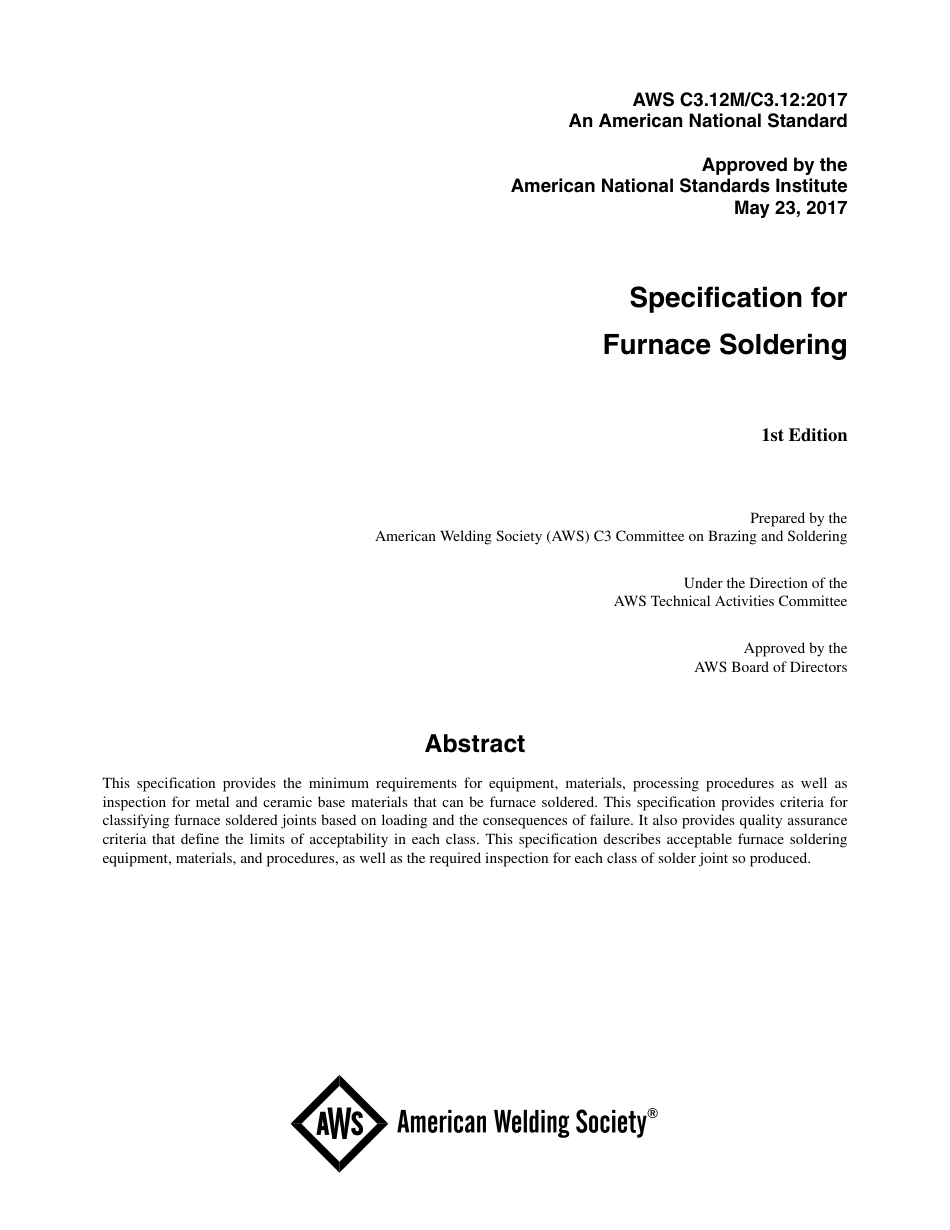 AWS C3.12M/C3.12:2017
An American National Standard

Approved by the
American National Standards Institute
May 23, 2017

Specification for
Furnace Soldering

1st Edition

Prepared by the
American Welding Society (AWS) C3 Committee on Brazing and Soldering

Under the Direction of the
AWS Technical Activities Committee

Approved by the
AWS Board of Directors

Abstract

This specification provides the minimum requirements for equipment, materials, processing procedures as well as inspection for metal and ceramic base materials that can be furnace soldered. This specification provides criteria for classifying furnace soldered joints based on loading and the consequences of failure. It also provides quality assurance criteria that define the limits of acceptability in each class. This specification describes acceptable furnace soldering equipment, materials, and procedures, as well as the required inspection for each class of solder joint so produced.

AWS American Welding Society®